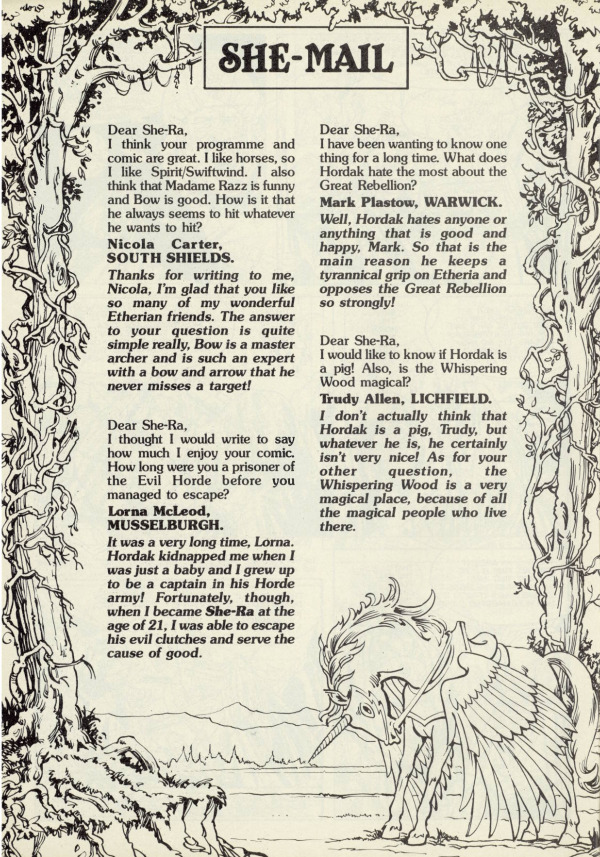 SHE-MAIL

Dear She-Ra,
I think your programme and comic are great. I like horses, so I like Spirit/Swiftwind. I also think that Madame Razz is funny and Bow is good. How is it that he always seems to hit whatever he wants to hit?

Nicola Carter, SOUTH SHIELDS.

Thanks for writing to me, Nicola, I'm glad that you like so many of my wonderful Etherian friends. The answer to your question is quite simple really, Bow is a master archer and is such an expert with a bow and arrow that he never misses a target!

Dear She-Ra,
I thought I would write to say how much I enjoy your comic. How long were you a prisoner of the Evil Horde before you managed to escape?

Lorna McLeod, MUSSELBURGH.

It was a very long time, Lorna. Hordak kidnapped me when I was just a baby and I grew up to be a captain in his Horde army! Fortunately, though, when I became She-Ra at the age of 21, I was able to escape his evil clutches and serve the cause of good.

Dear She-Ra,
I have been wanting to know one thing for a long time. What does Hordak hate the most about the Great Rebellion?

Mark Plastow, WARWICK.

Well, Hordak hates anyone or anything that is good and happy, Mark. So that is the main reason he keeps a tyrannical grip on Etheria and opposes the Great Rebellion so strongly!

Dear She-Ra,
I would like to know if Hordak is a pig! Also, is the Whispering Wood magical?

Trudy Allen, LICHFIELD.

I don't actually think that Hordak is a pig, Trudy, but whatever he is, he certainly isn't very nice! As for your other question, the Whispering Wood is a very magical place, because of all the magical people who live there.